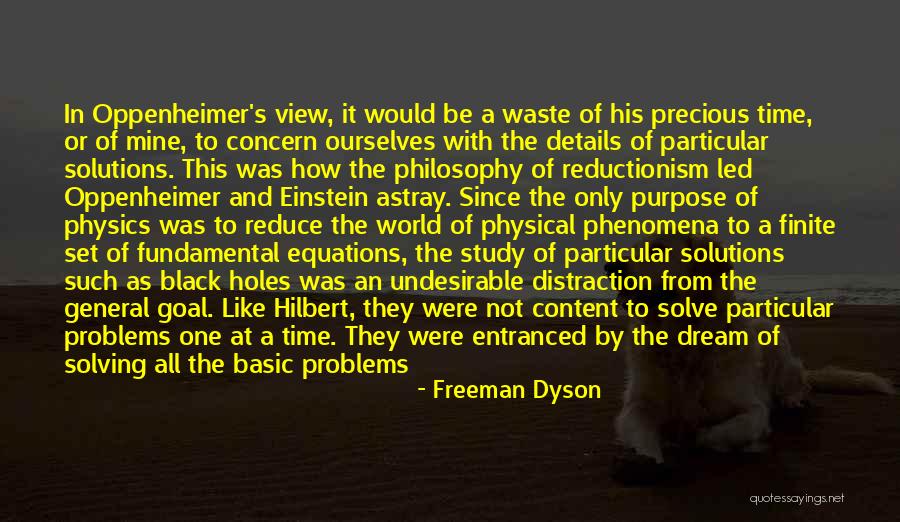 In Oppenheimer's view, it would be a waste of his precious time, or of mine, to concern ourselves with the details of particular solutions. This was how the philosophy of reductionism led Oppenheimer and Einstein astray. Since the only purpose of physics was to reduce the world of physical phenomena to a finite set of fundamental equations, the study of particular solutions such as black holes was an undesirable distraction from the general goal. Like Hilbert, they were not content to solve particular problems one at a time. They were entranced by the dream of solving all the basic problems

- Freeman Dyson

quotessayings.net